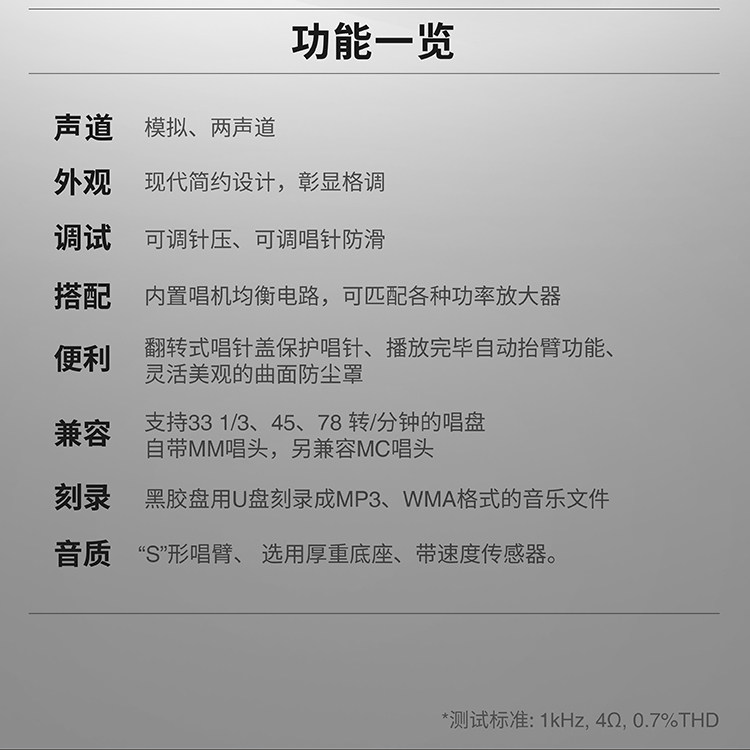 功能一览

声道 模拟、两声道

外观 现代简约设计，彰显格调

调试 可调针压、可调唱针防滑

搭配 内置唱机均衡电路，可匹配各种功率放大器

便利 翻转式唱针盖保护唱针、播放完毕自动抬臂功能、灵活美观的曲面防尘罩

兼容 支持33 1/3、45、78 转/分钟的唱盘
自带MM唱头，另兼容MC唱头

刻录 黑胶盘用U盘刻录成MP3、WMA格式的音乐文件

音质 “S”形唱臂、 选用厚重底座、带速度传感器。

*测试标准: 1kHz, 4Ω, 0.7%THD